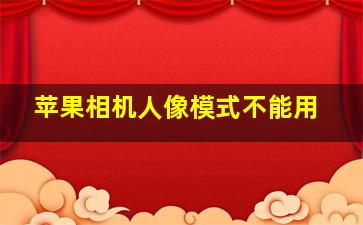 苹果相机人像模式不能用